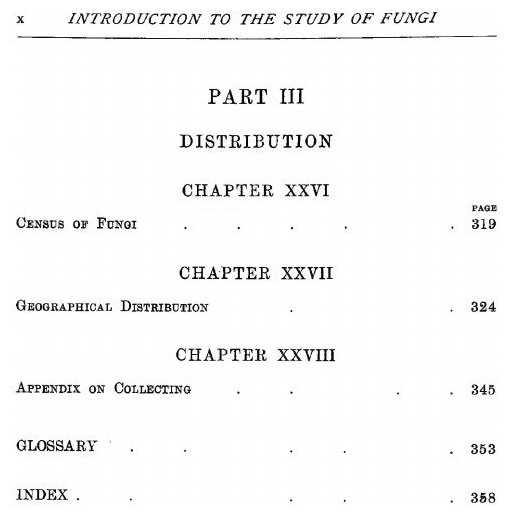 x INTRODUCTION TO THE STUDY OF FUNGI

PART III

DISTRIBUTION

CHAPTER XXVI

PAGE

Census of Fungi . . . . . 319

CHAPTER XXVII

Geographical Distribution . . 324

CHAPTER XXVIII

Appendix on Collecting . . . . 345

GLOSSARY . . . . . 353

INDEX . . . . . 358